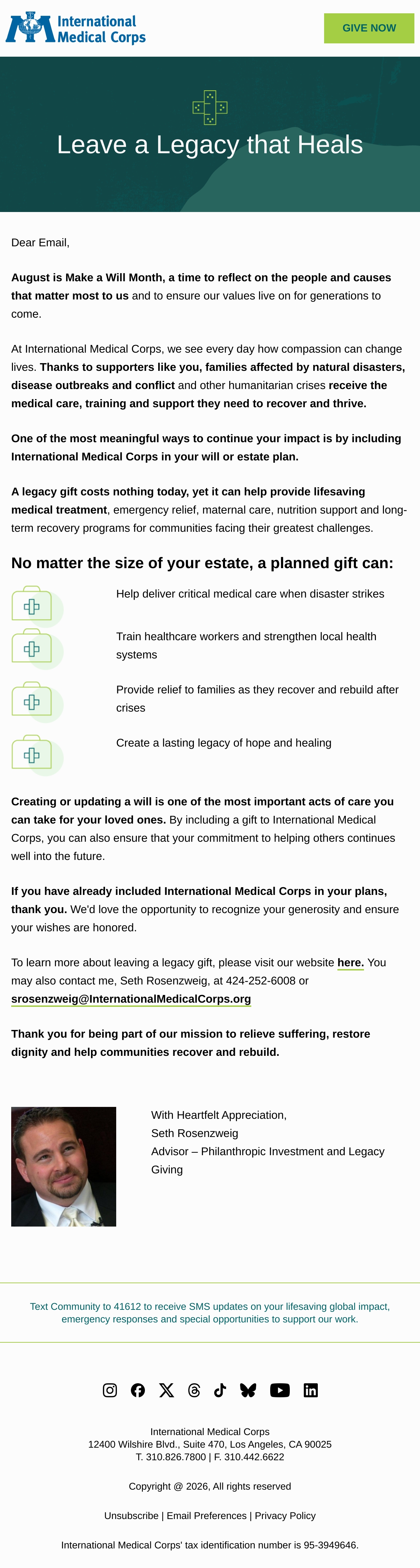 International Medical Corps

GIVE NOW

Leave a Legacy that Heals

Dear Email,

August is Make a Will Month, a time to reflect on the people and causes that matter most to us and to ensure our values live on for generations to come.

At International Medical Corps, we see every day how compassion can change lives. Thanks to supporters like you, families affected by natural disasters, disease outbreaks and conflict and other humanitarian crises receive the medical care, training and support they need to recover and thrive.

One of the most meaningful ways to continue your impact is by including International Medical Corps in your will or estate plan.

A legacy gift costs nothing today, yet it can help provide lifesaving medical treatment, emergency relief, maternal care, nutrition support and long-term recovery programs for communities facing their greatest challenges.

No matter the size of your estate, a planned gift can:

Help deliver critical medical care when disaster strikes

Train healthcare workers and strengthen local health systems

Provide relief to families as they recover and rebuild after crises

Create a lasting legacy of hope and healing

Creating or updating a will is one of the most important acts of care you can take for your loved ones. By including a gift to International Medical Corps, you can also ensure that your commitment to helping others continues well into the future.

If you have already included International Medical Corps in your plans, thank you. We'd love the opportunity to recognize your generosity and ensure your wishes are honored.

To learn more about leaving a legacy gift, please visit our website here. You may also contact me, Seth Rosenzweig, at 424-252-6008 or srosenzweig@InternationalMedicalCorps.org

Thank you for being part of our mission to relieve suffering, restore dignity and help communities recover and rebuild.

With Heartfelt Appreciation,
Seth Rosenzweig
Advisor – Philanthropic Investment and Legacy Giving

Text Community to 41612 to receive SMS updates on your lifesaving global impact, emergency responses and special opportunities to support our work.

International Medical Corps
12400 Wilshire Blvd., Suite 470, Los Angeles, CA 90025
T. 310.826.7800 | F. 310.442.6622

Copyright @ 2026, All rights reserved

Unsubscribe | Email Preferences | Privacy Policy

International Medical Corps' tax identification number is 95-3949646.